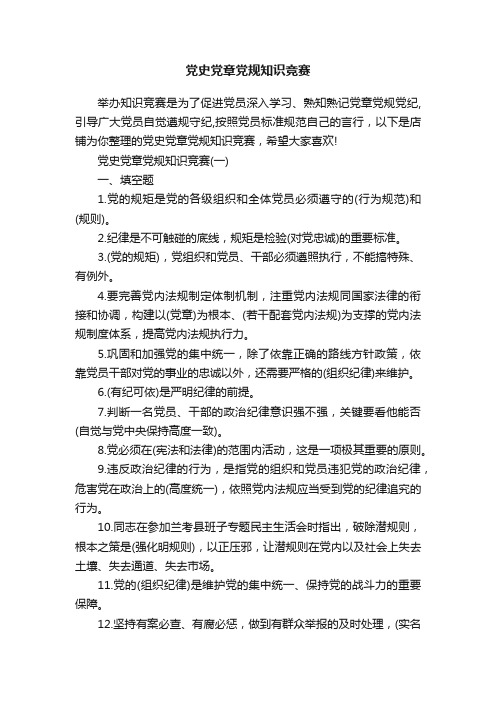 党史党章党规知识竞赛

举办知识竞赛是为了促进党员深入学习、熟知熟记党章党规党纪，引导广大党员自觉遵规守纪，按照党员标准规范自己的言行，以下是店铺为你整理的党史党章党规知识竞赛，希望大家喜欢!

党史党章党规知识竞赛(一)

一、填空题

1.党的规矩是党的各级组织和全体党员必须遵守的(行为规范)和(规则)。

2.纪律是不可触碰的底线，规矩是检验(对党忠诚)的重要标准。

3.(党的规矩)，党组织和党员、干部必须遵照执行，不能搞特殊、有例外。

4.要完善党内法规制定体制机制，注重党内法规同国家法律的衔接和协调，构建以(党章)为根本、(若干配套党内法规)为支撑的党内法规制度体系，提高党内法规执行力。

5.巩固和加强党的集中统一，除了依靠正确的路线方针政策，依靠党员干部对党的事业的忠诚以外，还需要严格的(组织纪律)来维护。

6.(有纪可依)是严明纪律的前提。

7.判断一名党员、干部的政治纪律意识强不强，关键要看他能否(自觉与党中央保持高度一致)。

8.党必须在(宪法和法律)的范围内活动，这是一项极其重要的原则。

9.违反政治纪律的行为，是指党的组织和党员违犯党的政治纪律，危害党在政治上的(高度统一)，依照党内法规应当受到党的纪律追究的行为。

10.同志在参加兰考县班子专题民主生活会时指出，破除潜规则，根本之策是(强化明规则)，以正压邪，让潜规则在党内以及社会上失去土壤、失去通道、失去市场。

11.党的(组织纪律)是维护党的集中统一、保持党的战斗力的重要保障。

12.坚持有案必查、有腐必惩，做到有群众举报的及时处理，(实名